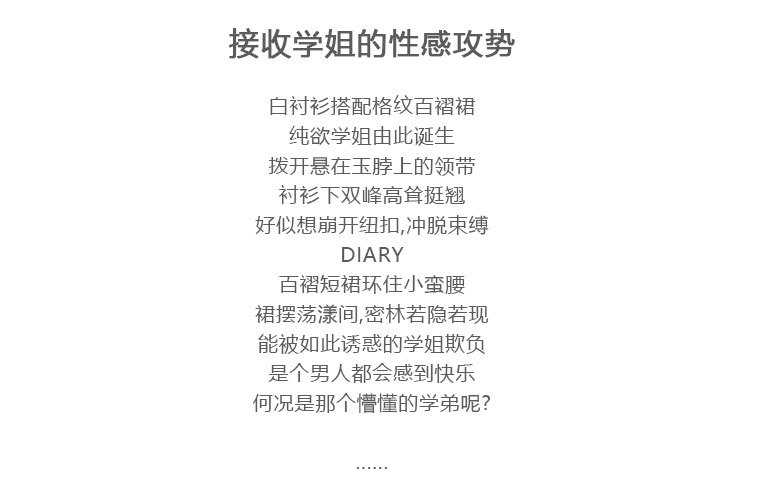 接收学姐的性感攻势

白衬衫搭配格纹百褶裙
纯欲学姐由此诞生
拨开悬在玉脖上的领带
衬衫下双峰高耸挺翘
好似想崩开纽扣,冲脱束缚
DIARY
百褶短裙环住小蛮腰
裙摆荡漾间,密林若隐若现
能被如此诱惑的学姐欺负
是个男人都会感到快乐
何况是那个懵懂的学弟呢?

......